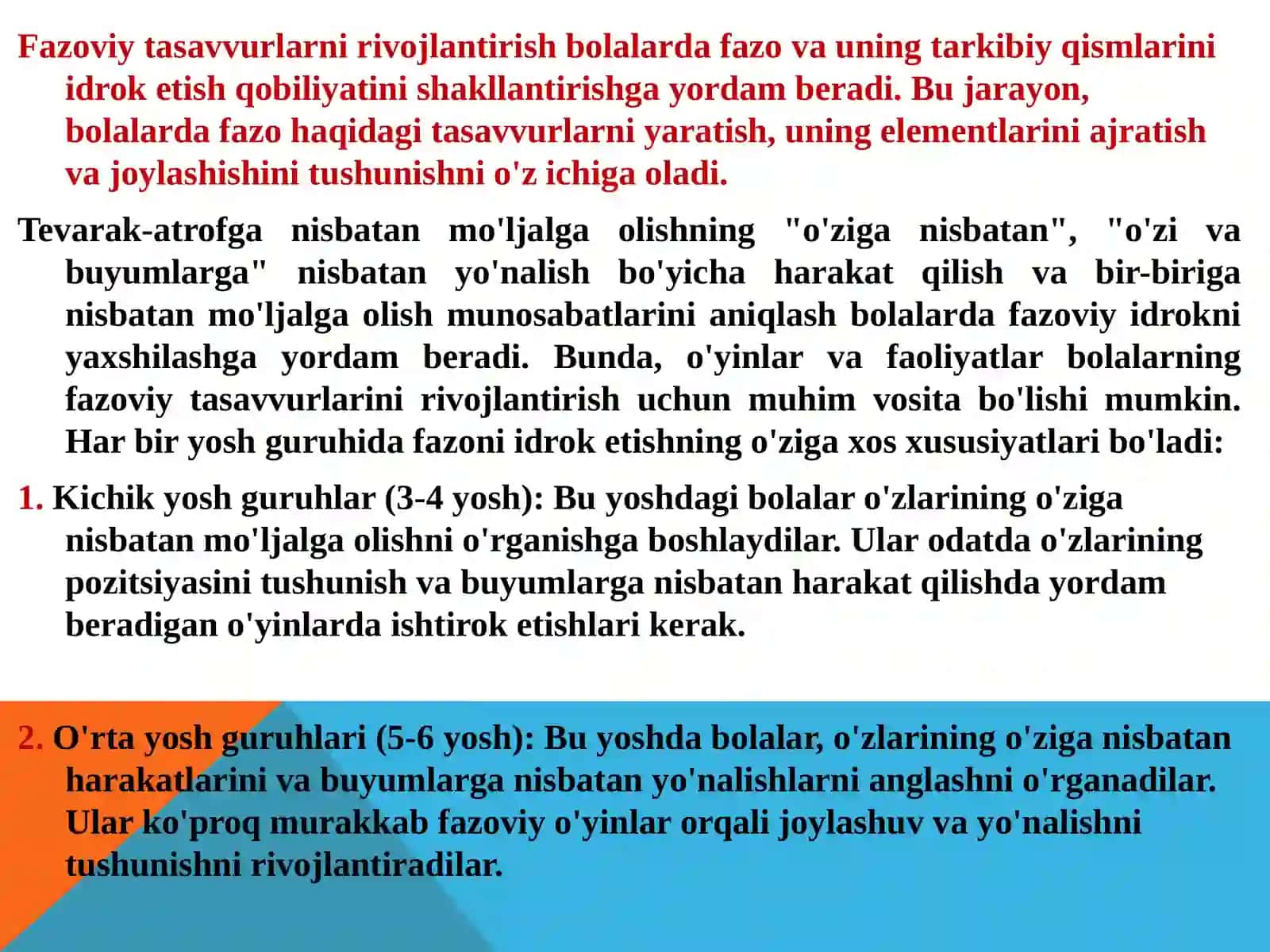 Fazoviy tasavvurlarni rivojlantirish bolalarda fazo va uning tarkibiy qismlarini idrok etish qobiliyatini shakllantirishga yordam beradi. Bu jarayon, bolalarda fazo haqidagi tasavvurlarni yaratish, uning elementlarini ajratish va joylashishini tushunishni o'z ichiga oladi.

Tevarak-atrofga nisbatan mo'ljalga olishning "o'ziga nisbatan", "o'zi va buyumlarga" nisbatan yo'nalish bo'yicha harakat qilish va bir-biriga nisbatan mo'ljalga olish munosabatlarini aniqlash bolalarda fazoviy idrokni yaxshilashga yordam beradi. Bunda, o'yinlar va faoliyatlar bolalarning fazoviy tasavvurlarini rivojlantirish uchun muhim vosita bo'lishi mumkin. Har bir yosh guruhida fazoni idrok etishning o'ziga xos xususiyatlari bo'ladi:

1. Kichik yosh guruhlar (3-4 yosh): Bu yoshdagi bolalar o'zlarining o'ziga nisbatan mo'ljalga olishni o'rganishga boshlaydilar. Ular odatda o'zlarining pozitsiyasini tushunish va buyumlarga nisbatan harakat qilishda yordam beradigan o'yinlarda ishtirok etishlari kerak.

2. O'rta yosh guruhlari (5-6 yosh): Bu yoshda bolalar, o'zlarining o'ziga nisbatan harakatlarini va buyumlarga nisbatan yo'nalishlarni anglashni o'rganadilar. Ular ko'proq murakkab fazoviy o'yinlar orqali joylashuv va yo'nalishni tushunishni rivojlantiradilar.